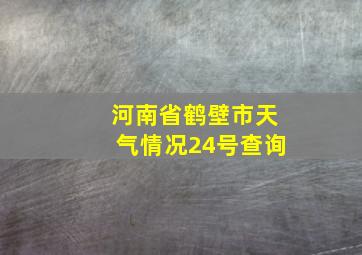 河南省鹤壁市天气情况24号查询